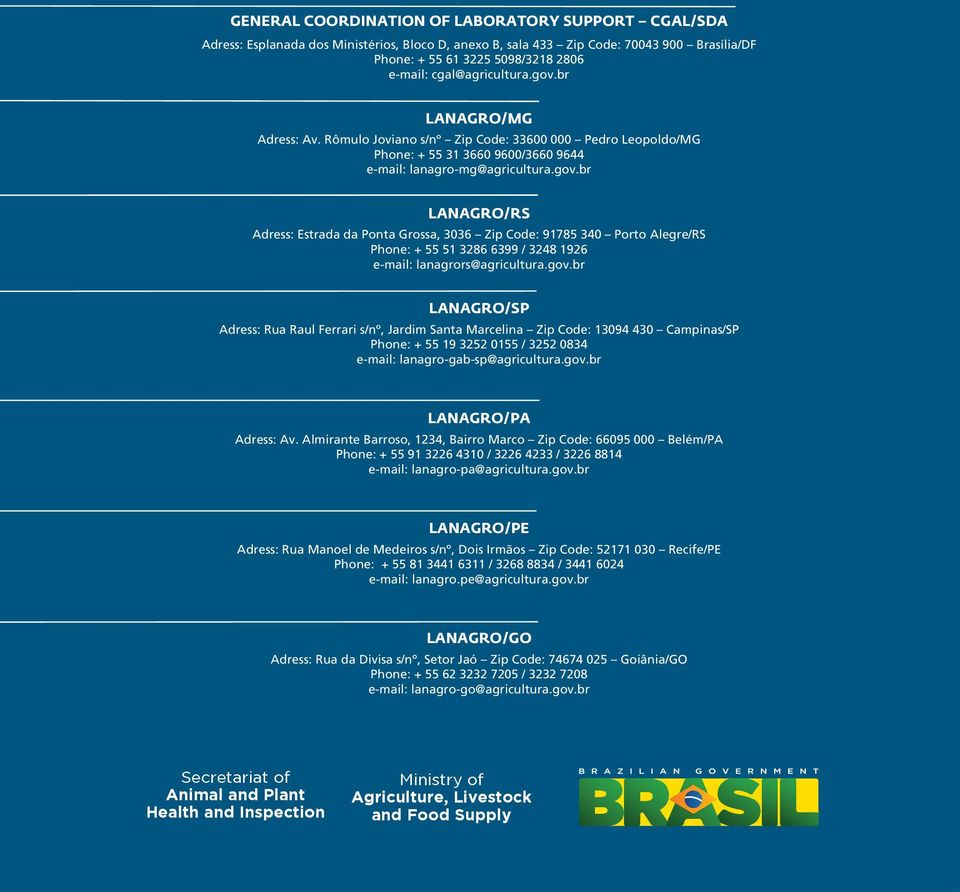 GENERAL COORDINATION OF LABORATORY SUPPORT – CGAL/SDA
Adress: Esplanada dos Ministérios, Bloco D, anexo B, sala 433 – Zip Code: 70043 900 – Brasilia/DF
Phone: + 55 61 3225 5098/3218 2806
e-mail: cgal@agricultura.gov.br

LANAGRO/MG
Adress: Av. Rômulo Joviano s/nº – Zip Code: 33600 000 – Pedro Leopoldo/MG
Phone: + 55 31 3660 9600/3660 9644
e-mail: lanagro-mg@agricultura.gov.br

LANAGRO/RS
Adress: Estrada da Ponta Grossa, 3036 – Zip Code: 91785 340 – Porto Alegre/RS
Phone: + 55 51 3286 6399 / 3248 1926
e-mail: lanagrors@agricultura.gov.br

LANAGRO/SP
Adress: Rua Raul Ferrari s/nº, Jardim Santa Marcelina – Zip Code: 13094 430 – Campinas/SP
Phone: + 55 19 3252 0155 / 3252 0834
e-mail: lanagro-gab-sp@agricultura.gov.br

LANAGRO/PA
Adress: Av. Almirante Barroso, 1234, Bairro Marco – Zip Code: 66095 000 – Belém/PA
Phone: + 55 91 3226 4310 / 3226 4233 / 3226 8814
e-mail: lanagro-pa@agricultura.gov.br

LANAGRO/PE
Adress: Rua Manoel de Medeiros s/nº, Dois Irmãos – Zip Code: 52171 030 – Recife/PE
Phone: + 55 81 3441 6311 / 3268 8834 / 3441 6024
e-mail: lanagro.pe@agricultura.gov.br

LANAGRO/GO
Adress: Rua da Divisa s/nº, Setor Jaó – Zip Code: 74674 025 – Goiânia/GO
Phone: + 55 62 3232 7205 / 3232 7208
e-mail: lanagro-go@agricultura.gov.br

Secretariat of Animal and Plant Health and Inspection

Ministry of Agriculture, Livestock and Food Supply

BRAZILIAN GOVERNMENT
BRASIL